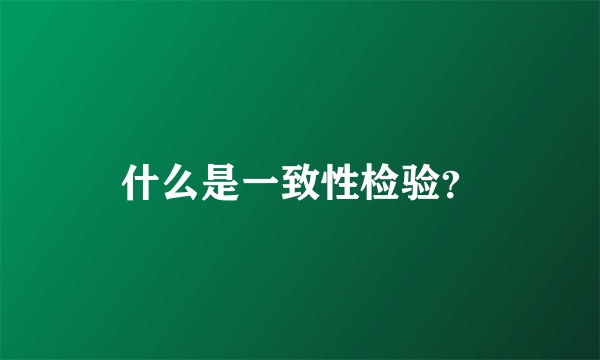 什么是一致性检验?